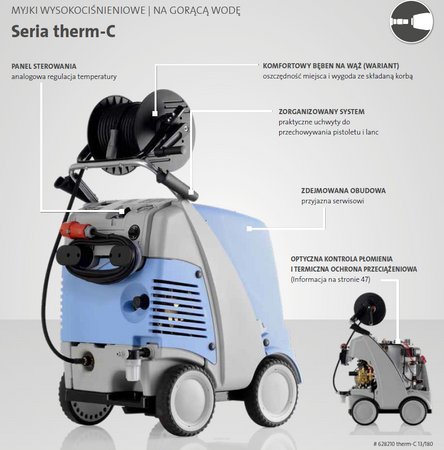 MYJKI WYSOKOCIŚNIENIOWE | NA GORĄCĄ WODĘ

Seria therm-C

PANEL STEROWANIA
analogowa regulacja temperatury

KOMFORTOWY BĘBEN NA WĄŻ (WARIANT)
oszczędność miejsca i wygoda ze składaną korbą

ZORGANIZOWANY SYSTEM
praktyczne uchwyty do przechowywania pistoletu i lanc

ZDEJMOWANA OBUDOWA
przyjazna serwisowi

OPTYCZNA KONTROLA PŁOMIENIA
I TERMICZNA OCHRONA PRZECIĄŻENIOWA
(Informacja na stronie 47)

# 628210 therm-C 13/180